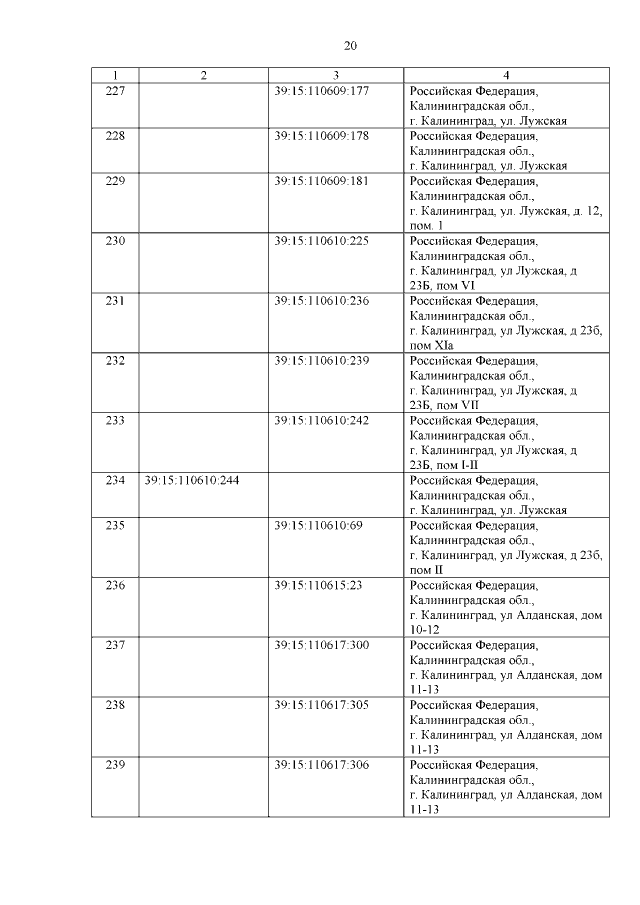 20

| 1 | 2 | 3 | 4 |
|---|---|---|---|
| 227 | | 39:15:110609:177 | Российская Федерация, Калининградская обл., г. Калининград, ул. Лужская |
| 228 | | 39:15:110609:178 | Российская Федерация, Калининградская обл., г. Калининград, ул. Лужская |
| 229 | | 39:15:110609:181 | Российская Федерация, Калининградская обл., г. Калининград, ул. Лужская, д. 12, пом. 1 |
| 230 | | 39:15:110610:225 | Российская Федерация, Калининградская обл., г. Калининград, ул Лужская, д 23Б, пом VI |
| 231 | | 39:15:110610:236 | Российская Федерация, Калининградская обл., г. Калининград, ул Лужская, д 23б, пом XIa |
| 232 | | 39:15:110610:239 | Российская Федерация, Калининградская обл., г. Калининград, ул Лужская, д 23Б, пом VII |
| 233 | | 39:15:110610:242 | Российская Федерация, Калининградская обл., г. Калининград, ул Лужская, д 23Б, пом I-II |
| 234 | 39:15:110610:244 | | Российская Федерация, Калининградская обл., г. Калининград, ул. Лужская |
| 235 | | 39:15:110610:69 | Российская Федерация, Калининградская обл., г. Калининград, ул Лужская, д 23б, пом II |
| 236 | | 39:15:110615:23 | Российская Федерация, Калининградская обл., г. Калининград, ул Алданская, дом 10-12 |
| 237 | | 39:15:110617:300 | Российская Федерация, Калининградская обл., г. Калининград, ул Алданская, дом 11-13 |
| 238 | | 39:15:110617:305 | Российская Федерация, Калининградская обл., г. Калининград, ул Алданская, дом 11-13 |
| 239 | | 39:15:110617:306 | Российская Федерация, Калининградская обл., г. Калининград, ул Алданская, дом 11-13 |